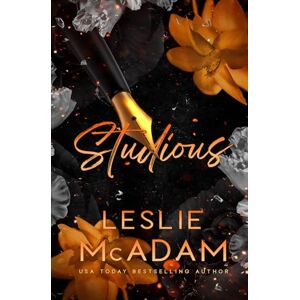 Studious

LESLIE McADAM

USA TODAY BESTSELLING AUTHOR